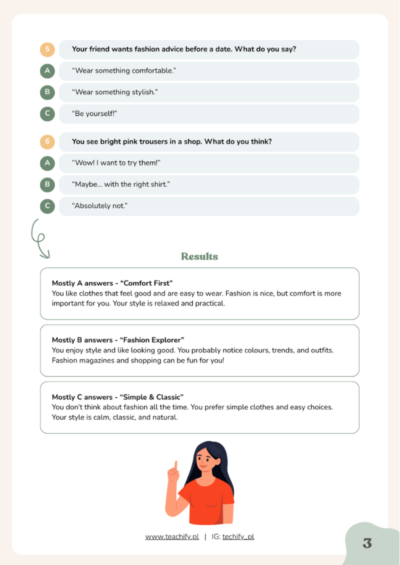 5
Your friend wants fashion advice before a date. What do you say?

A
"Wear something comfortable."

B
"Wear something stylish."

C
"Be yourself!"

6
You see bright pink trousers in a shop. What do you think?

A
"Wow! I want to try them!"

B
"Maybe... with the right shirt."

C
"Absolutely not."

Results

Mostly A answers - "Comfort First"
You like clothes that feel good and are easy to wear. Fashion is nice, but comfort is more important for you. Your style is relaxed and practical.

Mostly B answers - "Fashion Explorer"
You enjoy style and like looking good. You probably notice colours, trends, and outfits. Fashion magazines and shopping can be fun for you!

Mostly C answers - "Simple & Classic"
You don't think about fashion all the time. You prefer simple clothes and easy choices. Your style is calm, classic, and natural.

www.teachify.pl | IG: techify_pl

3